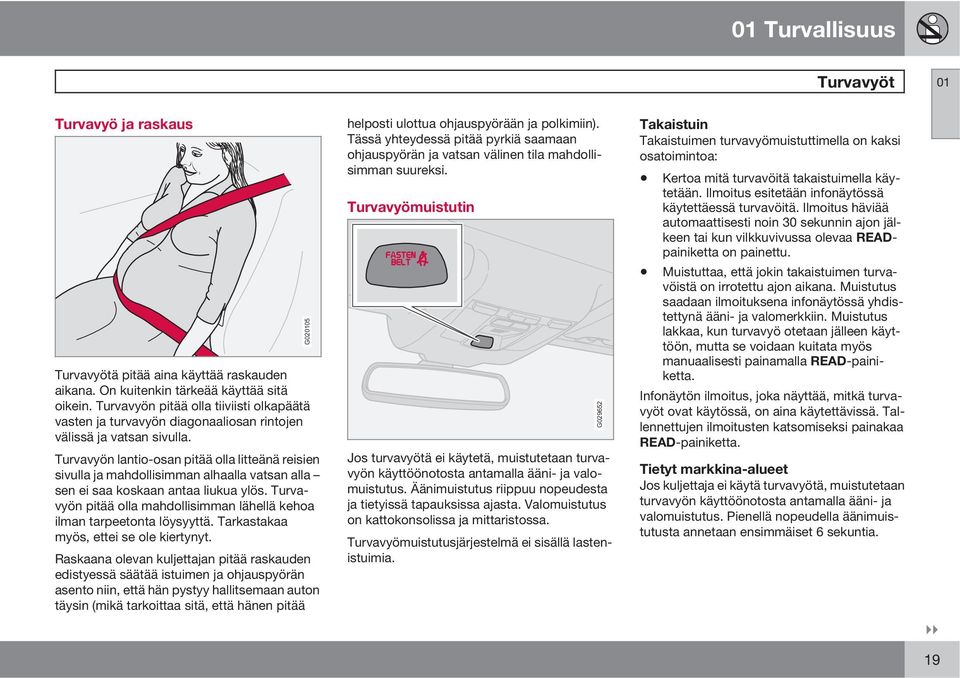 01 Turvallisuus

Turvavyöt

01

Turvavyö ja raskaus

G020105

Turvavyötä pitää aina käyttää raskauden aikana. On kuitenkin tärkeää käyttää sitä oikein. Turvavyön pitää olla tiiviisti olkapäätä vasten ja turvavyön diagonaaliosan rintojen välissä ja vatsan sivulla.

Turvavyön lantio-osan pitää olla litteänä reisien sivulla ja mahdollisimman alhaalla vatsan alla – sen ei saa koskaan antaa liukua ylös. Turvavyön pitää olla mahdollisimman lähellä kehoa ilman tarpeetonta löysyyttä. Tarkastakaa myös, ettei se ole kiertynyt.

Raskaana olevan kuljettajan pitää raskauden edistyessä säätää istuimen ja ohjauspyörän asento niin, että hän pystyy hallitsemaan auton täysin (mikä tarkoittaa sitä, että hänen pitää helposti ulottua ohjauspyörään ja polkimiin). Tässä yhteydessä pitää pyrkiä saamaan ohjauspyörän ja vatsan välinen tila mahdollisimman suureksi.

Turvavyömuistutin

FASTEN BELT

G029652

Jos turvavyötä ei käytetä, muistutetaan turvavyön käyttöönotosta antamalla ääni- ja valomuistutus. Äänimuistutus riippuu nopeudesta ja tietyissä tapauksissa ajasta. Valomuistutus on kattokonsolissa ja mittaristossa.

Turvavyömuistutusjärjestelmä ei sisällä lastenistuimia.

Takaistuin
Takaistuimen turvavyömuistuttimella on kaksi osatoimintoa:

• Kertoa mitä turvavöitä takaistuimella käytetään. Ilmoitus esitetään infonäytössä käytettäessä turvavöitä. Ilmoitus häviää automaattisesti noin 30 sekunnin ajon jälkeen tai kun vilkkuvivussa olevaa READ-painiketta on painettu.

• Muistuttaa, että jokin takaistuimen turvavöistä on irrotettu ajon aikana. Muistutus saadaan ilmoituksena infonäytössä yhdistettynä ääni- ja valomerkkiin. Muistutus lakkaa, kun turvavyö otetaan jälleen käyttöön, mutta se voidaan kuitata myös manuaalisesti painamalla READ-painiketta.

Infonäytön ilmoitus, joka näyttää, mitkä turvavyöt ovat käytössä, on aina käytettävissä. Tallennettujen ilmoitusten katsomiseksi painakaa READ-painiketta.

Tietyt markkina-alueet
Jos kuljettaja ei käytä turvavyötä, muistutetaan turvavyön käyttöönotosta antamalla ääni- ja valomuistutus. Pienellä nopeudella äänimuistutusta annetaan ensimmäiset 6 sekuntia.

19